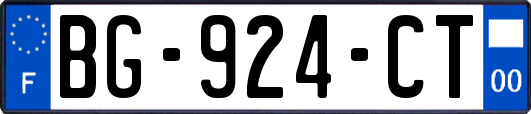 F

BG-924-CT

00